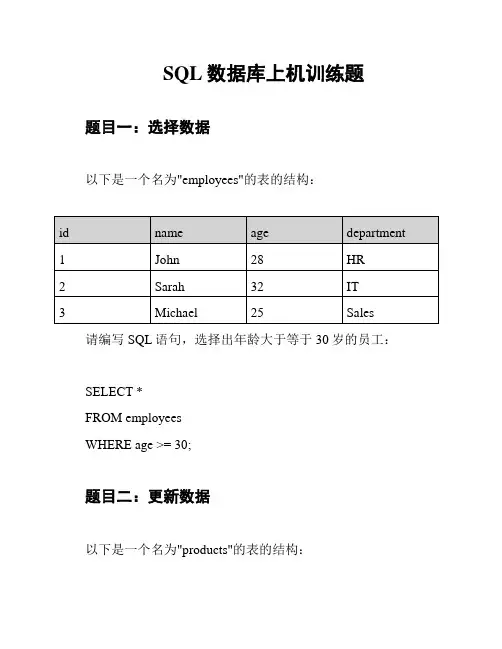 SQL 数据库上机训练题

题目一：选择数据

以下是一个名为"employees"的表的结构：

| id | name | age | department |
|---|---|---|---|
| 1 | John | 28 | HR |
| 2 | Sarah | 32 | IT |
| 3 | Michael | 25 | Sales |

请编写 SQL 语句，选择出年龄大于等于 30 岁的员工：

SELECT *

FROM employees

WHERE age >= 30;

题目二：更新数据

以下是一个名为"products"的表的结构：